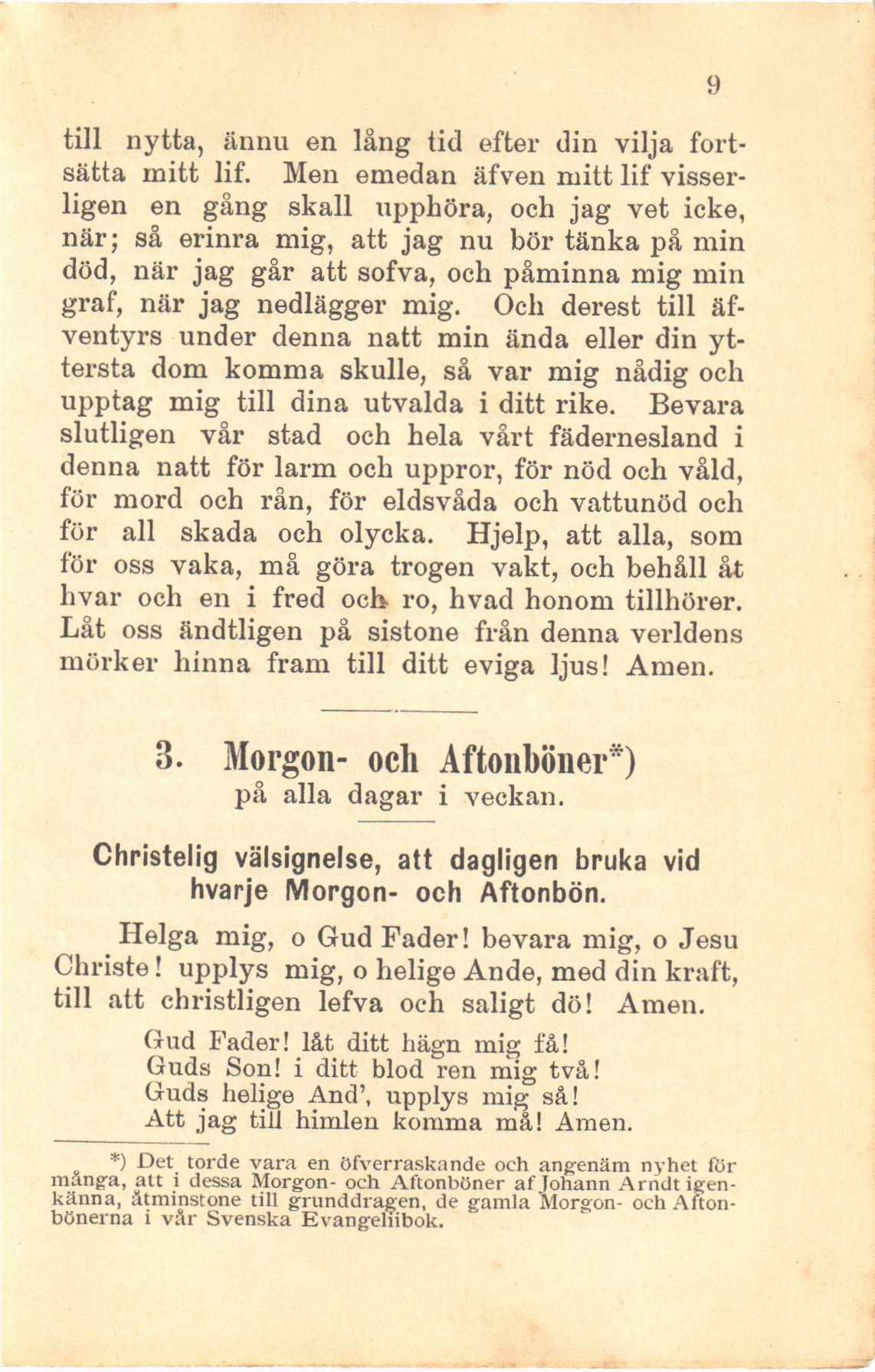 9

till nytta, ännu en lång tid efter din vilja fortsätta mitt lif. Men emedan äfven mitt lif visserligen en gång skall upphöra, och jag vet icke, när; så erinra mig, att jag nu bör tänka på min död, när jag går att sofva, och påminna mig min graf, när jag nedlägger mig. Och derest till äfventyrs under denna natt min ända eller din yttersta dom komma skulle, så var mig nådig och upptag mig till dina utvalda i ditt rike. Bevara slutligen vår stad och hela vårt fädernesland i denna natt för larm och uppror, för nöd och våld, för mord och rån, för eldsvåda och vattunöd och för all skada och olycka. Hjelp, att alla, som för oss vaka, må göra trogen vakt, och behåll åt hvar och en i fred och ro, hvad honom tillhörer. Låt oss ändtligen på sistone från denna verldens mörker hinna fram till ditt eviga ljus! Amen.

3. Morgon- och Aftonböner*)
på alla dagar i veckan.

Christelig välsignelse, att dagligen bruka vid hvarje Morgon- och Aftonbön.

Helga mig, o Gud Fader! bevara mig, o Jesu Christe! upplys mig, o helige Ande, med din kraft, till att christligen lefva och saligt dö! Amen.

Gud Fader! låt ditt hägn mig få!
Guds Son! i ditt blod ren mig två!
Guds helige And', upplys mig så!
Att jag till himlen komma må! Amen.

*) Det torde vara en öfverraskande och angenäm nyhet för många, att i dessa Morgon- och Aftonböner af Johann Arndt igenkänna, åtminstone till grunddragen, de gamla Morgon- och Aftonbönerna i vår Svenska Evangeliibok.